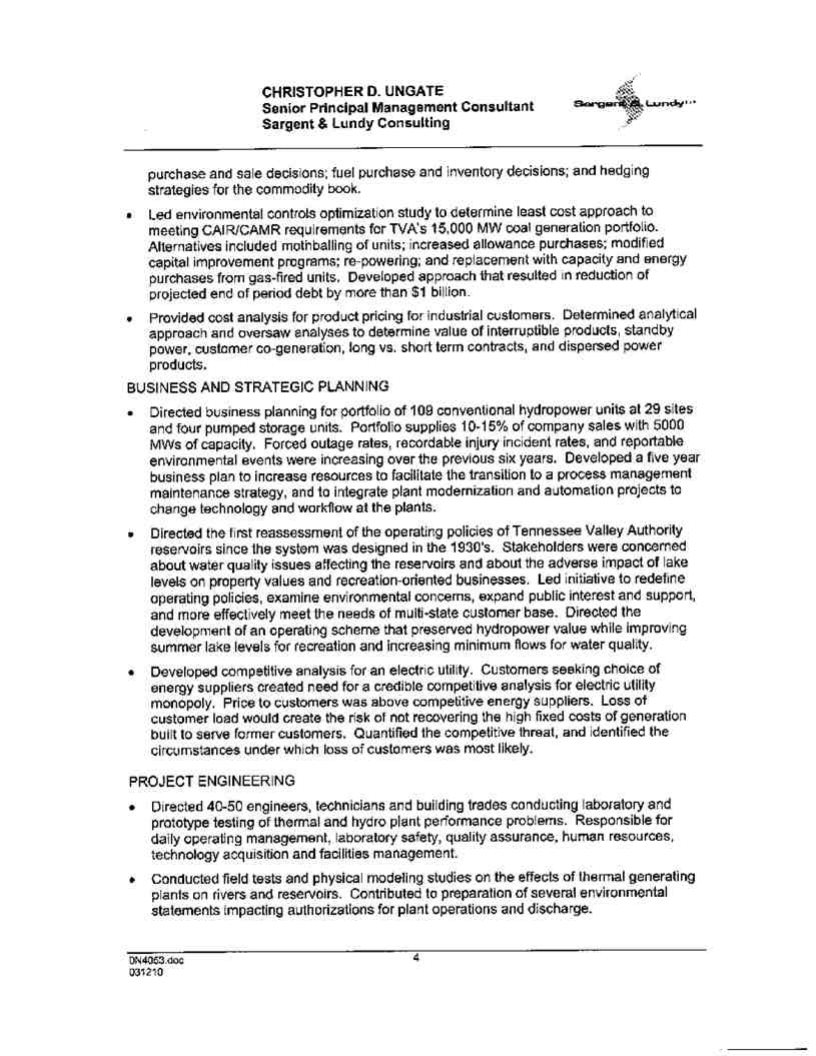 CHRISTOPHER D. UNGATE
Senior Principal Management Consultant
Sargent & Lundy Consulting

Sargent & Lundy

purchase and sale decisions; fuel purchase and inventory decisions; and hedging strategies for the commodity book.

• Led environmental controls optimization study to determine least cost approach to meeting CAIR/CAMR requirements for TVA's 15,000 MW coal generation portfolio. Alternatives included mothballing of units; increased allowance purchases; modified capital improvement programs; re-powering; and replacement with capacity and energy purchases from gas-fired units. Developed approach that resulted in reduction of projected end of period debt by more than $1 billion.

• Provided cost analysis for product pricing for industrial customers. Determined analytical approach and oversaw analyses to determine value of interruptible products, standby power, customer co-generation, long vs. short term contracts, and dispersed power products.

BUSINESS AND STRATEGIC PLANNING

• Directed business planning for portfolio of 109 conventional hydropower units at 29 sites and four pumped storage units. Portfolio supplies 10-15% of company sales with 5000 MWs of capacity. Forced outage rates, recordable injury incident rates, and reportable environmental events were increasing over the previous six years. Developed a five year business plan to increase resources to facilitate the transition to a process management maintenance strategy, and to integrate plant modernization and automation projects to change technology and workflow at the plants.

• Directed the first reassessment of the operating policies of Tennessee Valley Authority reservoirs since the system was designed in the 1930's. Stakeholders were concerned about water quality issues affecting the reservoirs and about the adverse impact of lake levels on property values and recreation-oriented businesses. Led initiative to redefine operating policies, examine environmental concerns, expand public interest and support, and more effectively meet the needs of multi-state customer base. Directed the development of an operating scheme that preserved hydropower value while improving summer lake levels for recreation and increasing minimum flows for water quality.

• Developed competitive analysis for an electric utility. Customers seeking choice of energy suppliers created need for a credible competitive analysis for electric utility monopoly. Price to customers was above competitive energy suppliers. Loss of customer load would create the risk of not recovering the high fixed costs of generation built to serve former customers. Quantified the competitive threat, and identified the circumstances under which loss of customers was most likely.

PROJECT ENGINEERING

• Directed 40-50 engineers, technicians and building trades conducting laboratory and prototype testing of thermal and hydro plant performance problems. Responsible for daily operating management, laboratory safety, quality assurance, human resources, technology acquisition and facilities management.

• Conducted field tests and physical modeling studies on the effects of thermal generating plants on rivers and reservoirs. Contributed to preparation of several environmental statements impacting authorizations for plant operations and discharge.

DN4063.doc
031210

4